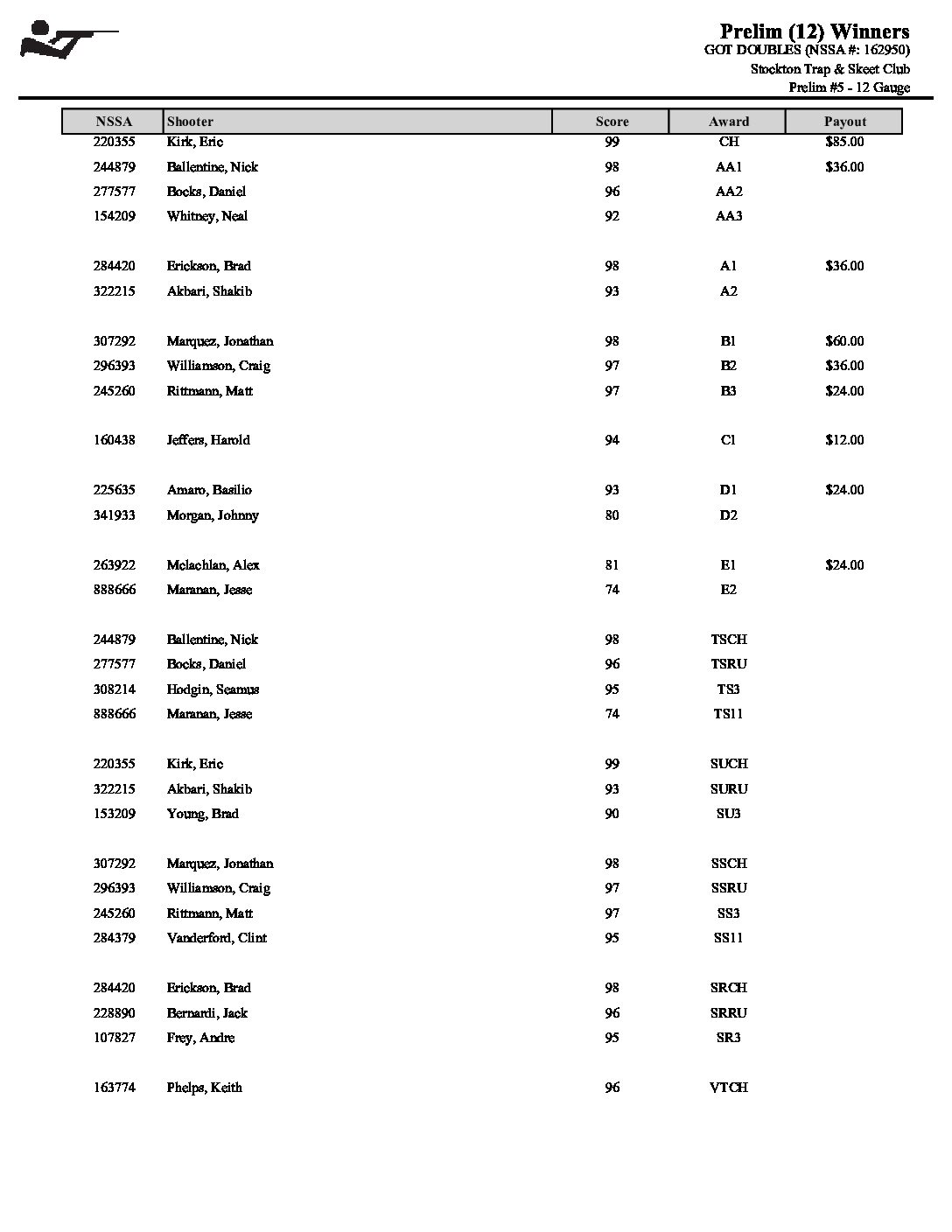 Prelim (12) Winners
GOT DOUBLES (NSSA #: 162950)
Stockton Trap & Skeet Club
Prelim #5 - 12 Gauge

| NSSA | Shooter | Score | Award | Payout |
|---|---|---|---|---|
| 220355 | Kirk, Eric | 99 | CH | $85.00 |
| 244879 | Ballentine, Nick | 98 | AA1 | $36.00 |
| 277577 | Bocks, Daniel | 96 | AA2 | |
| 154209 | Whitney, Neal | 92 | AA3 | |
| 284420 | Erickson, Brad | 98 | A1 | $36.00 |
| 322215 | Akbari, Shakib | 93 | A2 | |
| 307292 | Marquez, Jonathan | 98 | B1 | $60.00 |
| 296393 | Williamson, Craig | 97 | B2 | $36.00 |
| 245260 | Rittmann, Matt | 97 | B3 | $24.00 |
| 160438 | Jeffers, Harold | 94 | C1 | $12.00 |
| 225635 | Amaro, Basilio | 93 | D1 | $24.00 |
| 341933 | Morgan, Johnny | 80 | D2 | |
| 263922 | Mclachlan, Alex | 81 | E1 | $24.00 |
| 888666 | Maranan, Jesse | 74 | E2 | |
| 244879 | Ballentine, Nick | 98 | TSCH | |
| 277577 | Bocks, Daniel | 96 | TSRU | |
| 308214 | Hodgin, Seamus | 95 | TS3 | |
| 888666 | Maranan, Jesse | 74 | TS11 | |
| 220355 | Kirk, Eric | 99 | SUCH | |
| 322215 | Akbari, Shakib | 93 | SURU | |
| 153209 | Young, Brad | 90 | SU3 | |
| 307292 | Marquez, Jonathan | 98 | SSCH | |
| 296393 | Williamson, Craig | 97 | SSRU | |
| 245260 | Rittmann, Matt | 97 | SS3 | |
| 284379 | Vanderford, Clint | 95 | SS11 | |
| 284420 | Erickson, Brad | 98 | SRCH | |
| 228890 | Bernardi, Jack | 96 | SRRU | |
| 107827 | Frey, Andre | 95 | SR3 | |
| 163774 | Phelps, Keith | 96 | VTCH | |